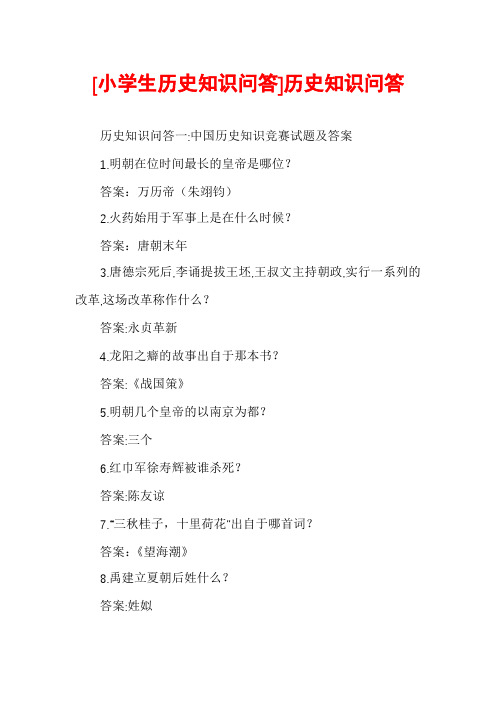 [小学生历史知识问答]历史知识问答

历史知识问答一:中国历史知识竞赛试题及答案

1.明朝在位时间最长的皇帝是哪位?

答案:万历帝(朱翊钧)

2.火药始用于军事上是在什么时候?

答案:唐朝末年

3.唐德宗死后,李诵提拔王坯,王叔文主持朝政,实行一系列的改革,这场改革称作什么?

答案:永贞革新

4.龙阳之癖的故事出自于那本书?

答案:《战国策》

5.明朝几个皇帝的以南京为都?

答案:三个

6.红巾军徐寿辉被谁杀死?

答案:陈友谅

7."三秋桂子,十里荷花"出自于哪首词?

答案:《望海潮》

8.禹建立夏朝后姓什么?

答案:姓姒